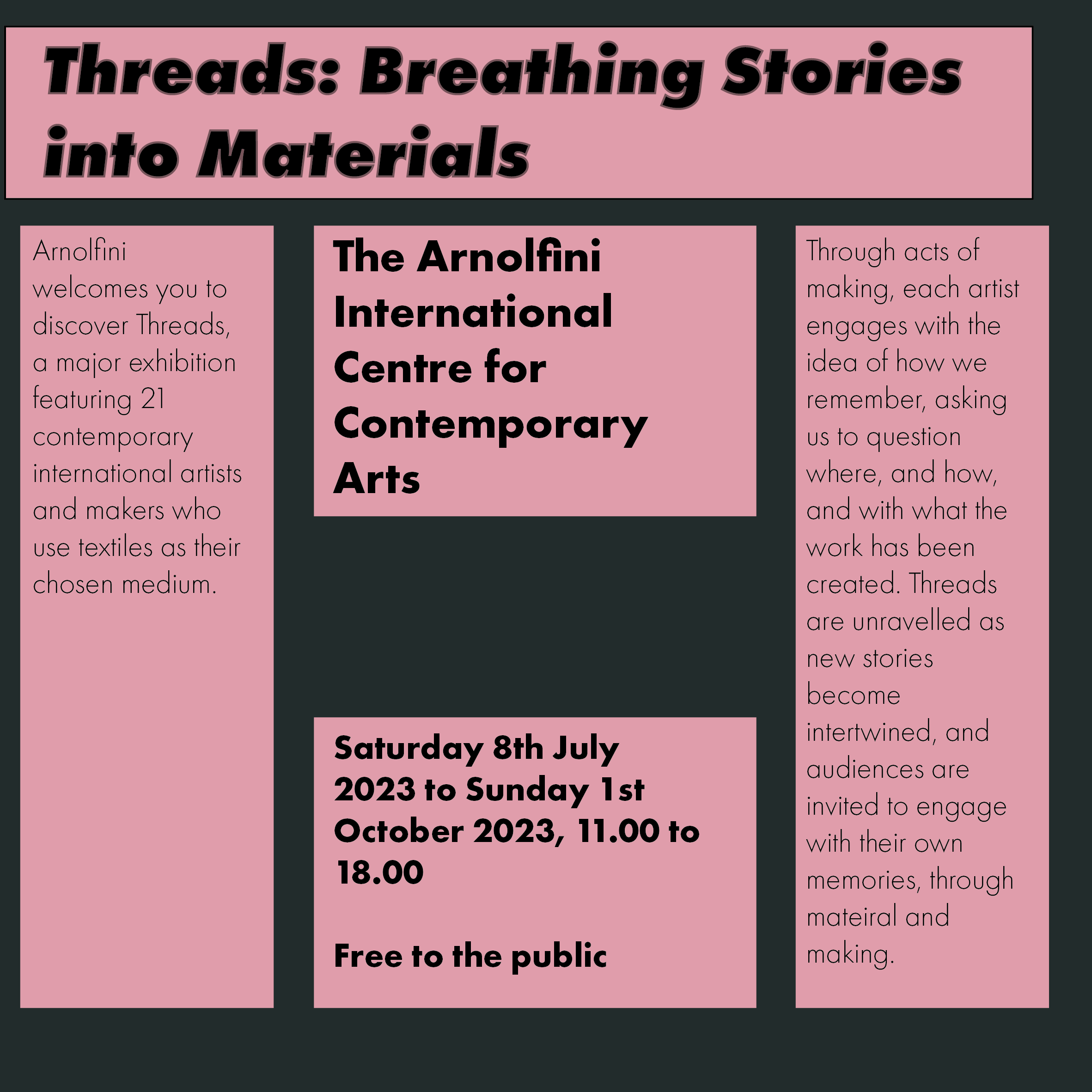 Threads: Breathing Stories into Materials

Arnolfini welcomes you to discover Threads, a major exhibition featuring 21 contemporary international artists and makers who use textiles as their chosen medium.

The Arnolfini International Centre for Contemporary Arts

Saturday 8th July 2023 to Sunday 1st October 2023, 11.00 to 18.00

Free to the public

Through acts of making, each artist engages with the idea of how we remember, asking us to question where, and how, and with what the work has been created. Threads are unravelled as new stories become intertwined, and audiences are invited to engage with their own memories, through mateiral and making.